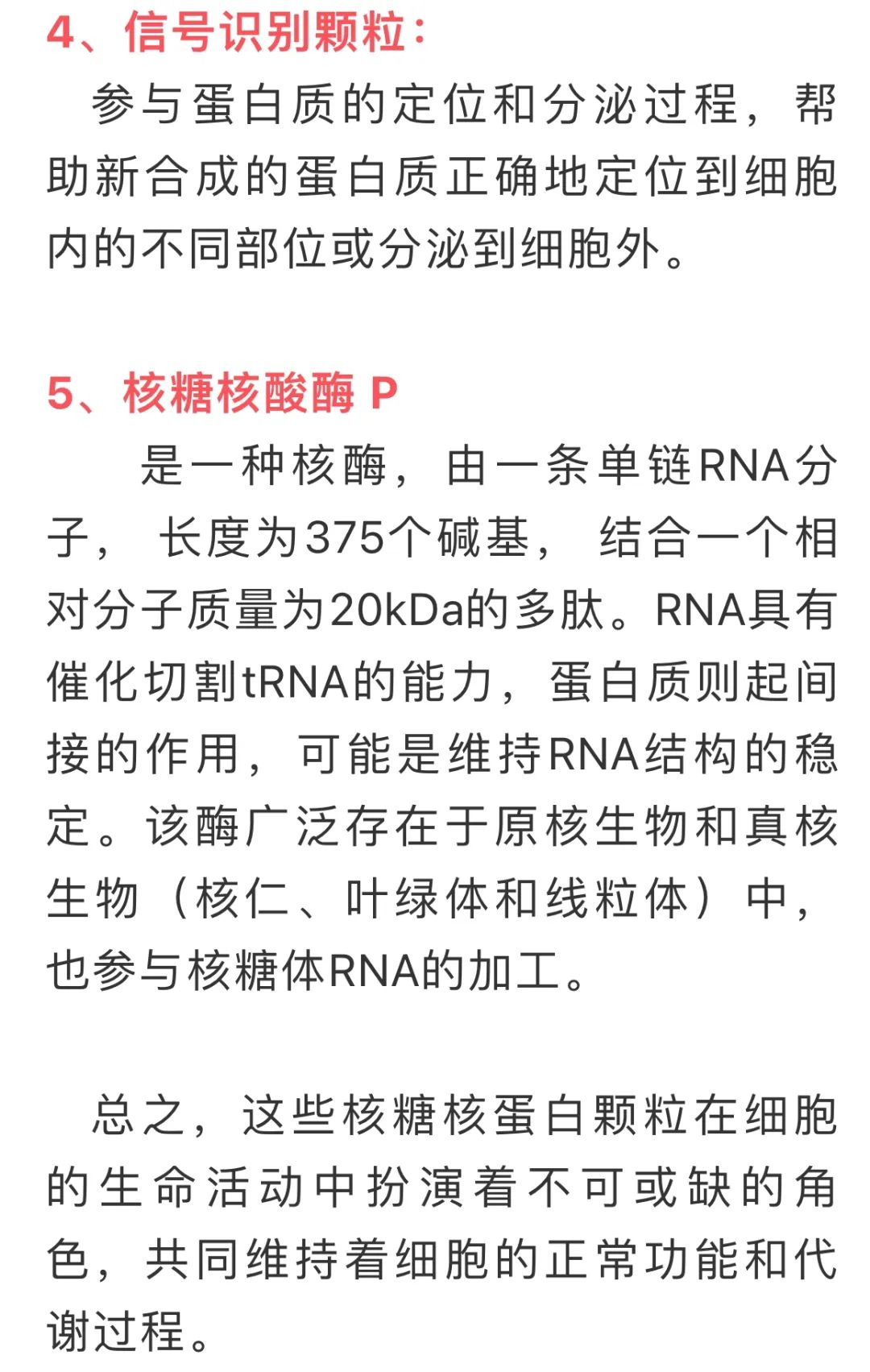 4、信号识别颗粒：

参与蛋白质的定位和分泌过程，帮助新合成的蛋白质正确地定位到细胞内的不同部位或分泌到细胞外。

5、核糖核酸酶 P

是一种核酶，由一条单链RNA分子，长度为375个碱基，结合一个相对分子质量为20kDa的多肽。RNA具有催化切割tRNA的能力，蛋白质则起间接的作用，可能是维持RNA结构的稳定。该酶广泛存在于原核生物和真核生物（核仁、叶绿体和线粒体）中，也参与核糖体RNA的加工。

总之，这些核糖核蛋白颗粒在细胞的生命活动中扮演着不可或缺的角色，共同维持着细胞的正常功能和代谢过程。